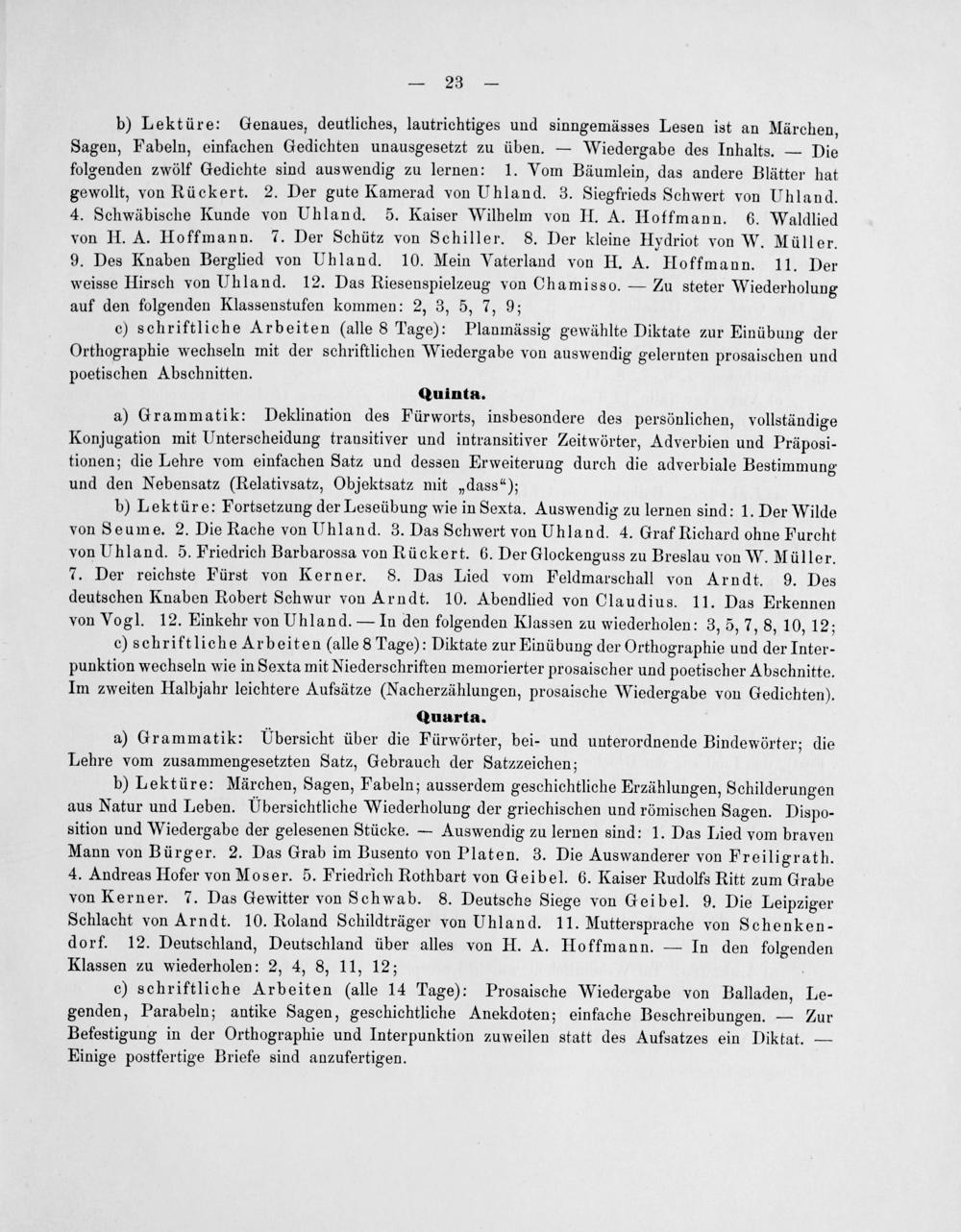 — 23 —

b) Lektüre: Genaues, deutliches, lautrichtiges und sinngemässes Lesen ist an Märchen, Sagen, Fabeln, einfachen Gedichten unausgesetzt zu üben. — Wiedergabe des Inhalts. — Die folgenden zwölf Gedichte sind auswendig zu lernen: 1. Vom Bäumlein, das andere Blätter hat gewollt, von Rückert. 2. Der gute Kamerad von Uhland. 3. Siegfrieds Schwert von Uhland. 4. Schwäbische Kunde von Uhland. 5. Kaiser Wilhelm von H. A. Hoffmann. 6. Waldlied von H. A. Hoffmann. 7. Der Schütz von Schiller. 8. Der kleine Hydriot von W. Müller. 9. Des Knaben Berglied von Uhland. 10. Mein Vaterland von H. A. Hoffmann. 11. Der weisse Hirsch von Uhland. 12. Das Riesenspielzeug von Chamisso. — Zu steter Wiederholung auf den folgenden Klassenstufen kommen: 2, 3, 5, 7, 9;

c) schriftliche Arbeiten (alle 8 Tage): Planmässig gewählte Diktate zur Einübung der Orthographie wechseln mit der schriftlichen Wiedergabe von auswendig gelernten prosaischen und poetischen Abschnitten.

Quinta.

a) Grammatik: Deklination des Fürworts, insbesondere des persönlichen, vollständige Konjugation mit Unterscheidung transitiver und intransitiver Zeitwörter, Adverbien und Präpositionen; die Lehre vom einfachen Satz und dessen Erweiterung durch die adverbiale Bestimmung und den Nebensatz (Relativsatz, Objektsatz mit „dass“);

b) Lektüre: Fortsetzung der Leseübung wie in Sexta. Auswendig zu lernen sind: 1. Der Wilde von Seume. 2. Die Rache von Uhland. 3. Das Schwert von Uhland. 4. Graf Richard ohne Furcht von Uhland. 5. Friedrich Barbarossa von Rückert. 6. Der Glockenguss zu Breslau von W. Müller. 7. Der reichste Fürst von Kerner. 8. Das Lied vom Feldmarschall von Arndt. 9. Des deutschen Knaben Robert Schwur von Arndt. 10. Abendlied von Claudius. 11. Das Erkennen von Vogl. 12. Einkehr von Uhland. — In den folgenden Klassen zu wiederholen: 3, 5, 7, 8, 10, 12;

c) schriftliche Arbeiten (alle 8 Tage): Diktate zur Einübung der Orthographie und der Interpunktion wechseln wie in Sexta mit Niederschriften memorierter prosaischer und poetischer Abschnitte. Im zweiten Halbjahr leichtere Aufsätze (Nacherzählungen, prosaische Wiedergabe von Gedichten).

Quarta.

a) Grammatik: Übersicht über die Fürwörter, bei- und unterordnende Bindewörter; die Lehre vom zusammengesetzten Satz, Gebrauch der Satzzeichen;

b) Lektüre: Märchen, Sagen, Fabeln; ausserdem geschichtliche Erzählungen, Schilderungen aus Natur und Leben. Übersichtliche Wiederholung der griechischen und römischen Sagen. Disposition und Wiedergabe der gelesenen Stücke. — Auswendig zu lernen sind: 1. Das Lied vom braven Mann von Bürger. 2. Das Grab im Busento von Platen. 3. Die Auswanderer von Freiligrath. 4. Andreas Hofer von Moser. 5. Friedrich Rothbart von Geibel. 6. Kaiser Rudolfs Ritt zum Grabe von Kerner. 7. Das Gewitter von Schwab. 8. Deutsche Siege von Geibel. 9. Die Leipziger Schlacht von Arndt. 10. Roland Schildträger von Uhland. 11. Muttersprache von Schenkendorf. 12. Deutschland, Deutschland über alles von H. A. Hoffmann. — In den folgenden Klassen zu wiederholen: 2, 4, 8, 11, 12;

c) schriftliche Arbeiten (alle 14 Tage): Prosaische Wiedergabe von Balladen, Legenden, Parabeln; antike Sagen, geschichtliche Anekdoten; einfache Beschreibungen. — Zur Befestigung in der Orthographie und Interpunktion zuweilen statt des Aufsatzes ein Diktat. — Einige postfertige Briefe sind anzufertigen.